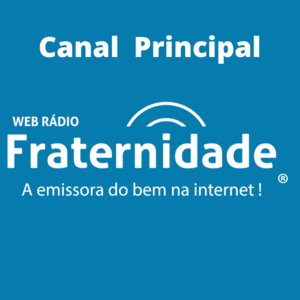 Canal Principal

WEB RÁDIO
Fraternidade
®
A emissora do bem na internet !